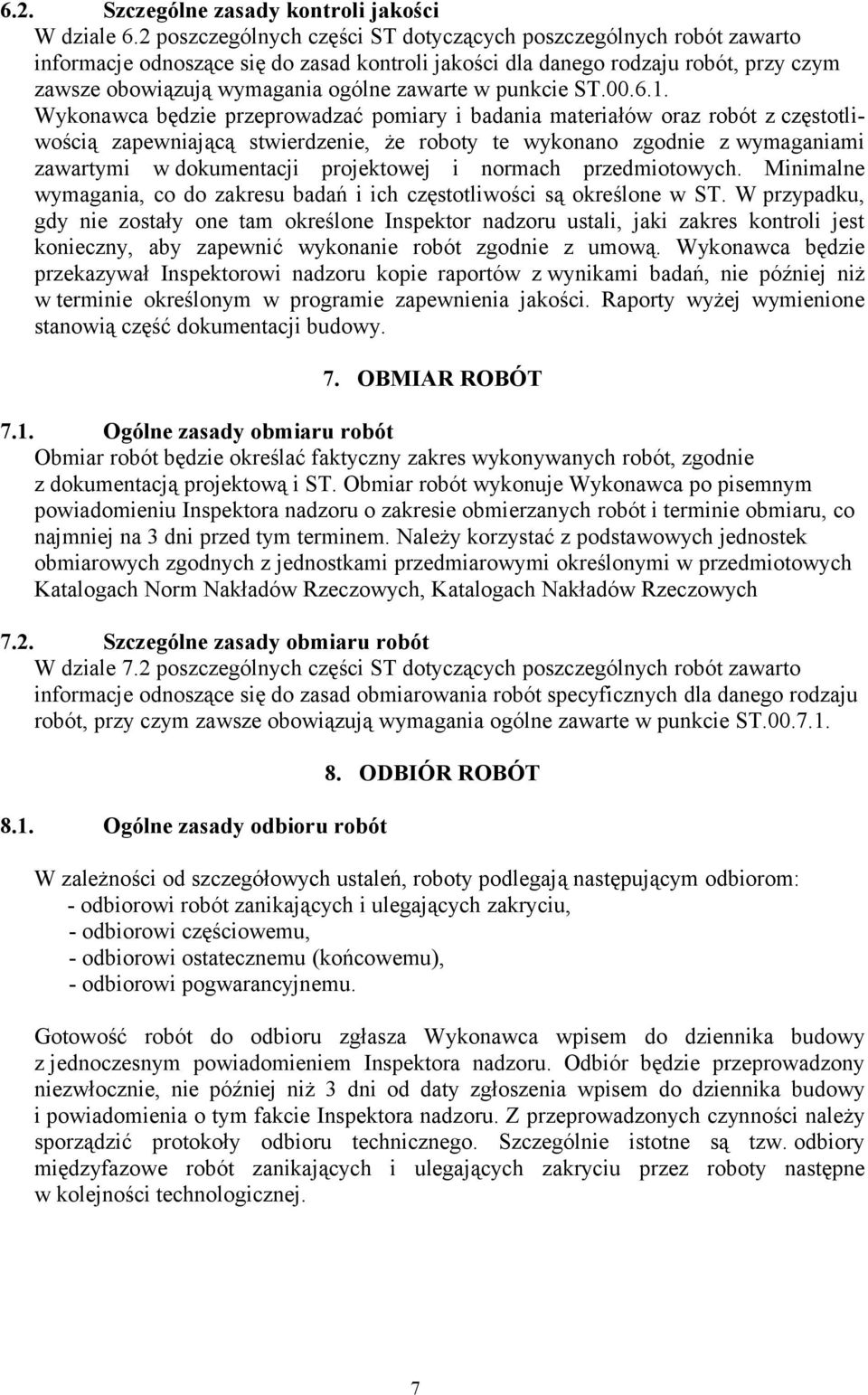 6.2. Szczególne zasady kontroli jakości
W dziale 6.2 poszczególnych części ST dotyczących poszczególnych robót zawarto informacje odnoszące się do zasad kontroli jakości dla danego rodzaju robót, przy czym zawsze obowiązują wymagania ogólne zawarte w punkcie ST.00.6.1. Wykonawca będzie przeprowadzać pomiary i badania materiałów oraz robót z częstotliwością zapewniającą stwierdzenie, że roboty te wykonano zgodnie z wymaganiami zawartymi w dokumentacji projektowej i normach przedmiotowych. Minimalne wymagania, co do zakresu badań i ich częstotliwości są określone w ST. W przypadku, gdy nie zostały one tam określone Inspektor nadzoru ustali, jaki zakres kontroli jest konieczny, aby zapewnić wykonanie robót zgodnie z umową. Wykonawca będzie przekazywał Inspektorowi nadzoru kopie raportów z wynikami badań, nie później niż w terminie określonym w programie zapewnienia jakości. Raporty wyżej wymienione stanowią część dokumentacji budowy.

7. OBMIAR ROBÓT

7.1. Ogólne zasady obmiaru robót
Obmiar robót będzie określać faktyczny zakres wykonywanych robót, zgodnie z dokumentacją projektową i ST. Obmiar robót wykonuje Wykonawca po pisemnym powiadomieniu Inspektora nadzoru o zakresie obmierzanych robót i terminie obmiaru, co najmniej na 3 dni przed tym terminem. Należy korzystać z podstawowych jednostek obmiarowych zgodnych z jednostkami przedmiarowymi określonymi w przedmiotowych Katalogach Norm Nakładów Rzeczowych, Katalogach Nakładów Rzeczowych

7.2. Szczególne zasady obmiaru robót
W dziale 7.2 poszczególnych części ST dotyczących poszczególnych robót zawarto informacje odnoszące się do zasad obmiarowania robót specyficznych dla danego rodzaju robót, przy czym zawsze obowiązują wymagania ogólne zawarte w punkcie ST.00.7.1.

8. ODBIÓR ROBÓT

8.1. Ogólne zasady odbioru robót

W zależności od szczegółowych ustaleń, roboty podlegają następującym odbiorom:
- odbiorowi robót zanikających i ulegających zakryciu,
- odbiorowi częściowemu,
- odbiorowi ostatecznemu (końcowemu),
- odbiorowi pogwarancyjnemu.

Gotowość robót do odbioru zgłasza Wykonawca wpisem do dziennika budowy z jednoczesnym powiadomieniem Inspektora nadzoru. Odbiór będzie przeprowadzony niezwłocznie, nie później niż 3 dni od daty zgłoszenia wpisem do dziennika budowy i powiadomienia o tym fakcie Inspektora nadzoru. Z przeprowadzonych czynności należy sporządzić protokoły odbioru technicznego. Szczególnie istotne są tzw. odbiory międzyfazowe robót zanikających i ulegających zakryciu przez roboty następne w kolejności technologicznej.

7